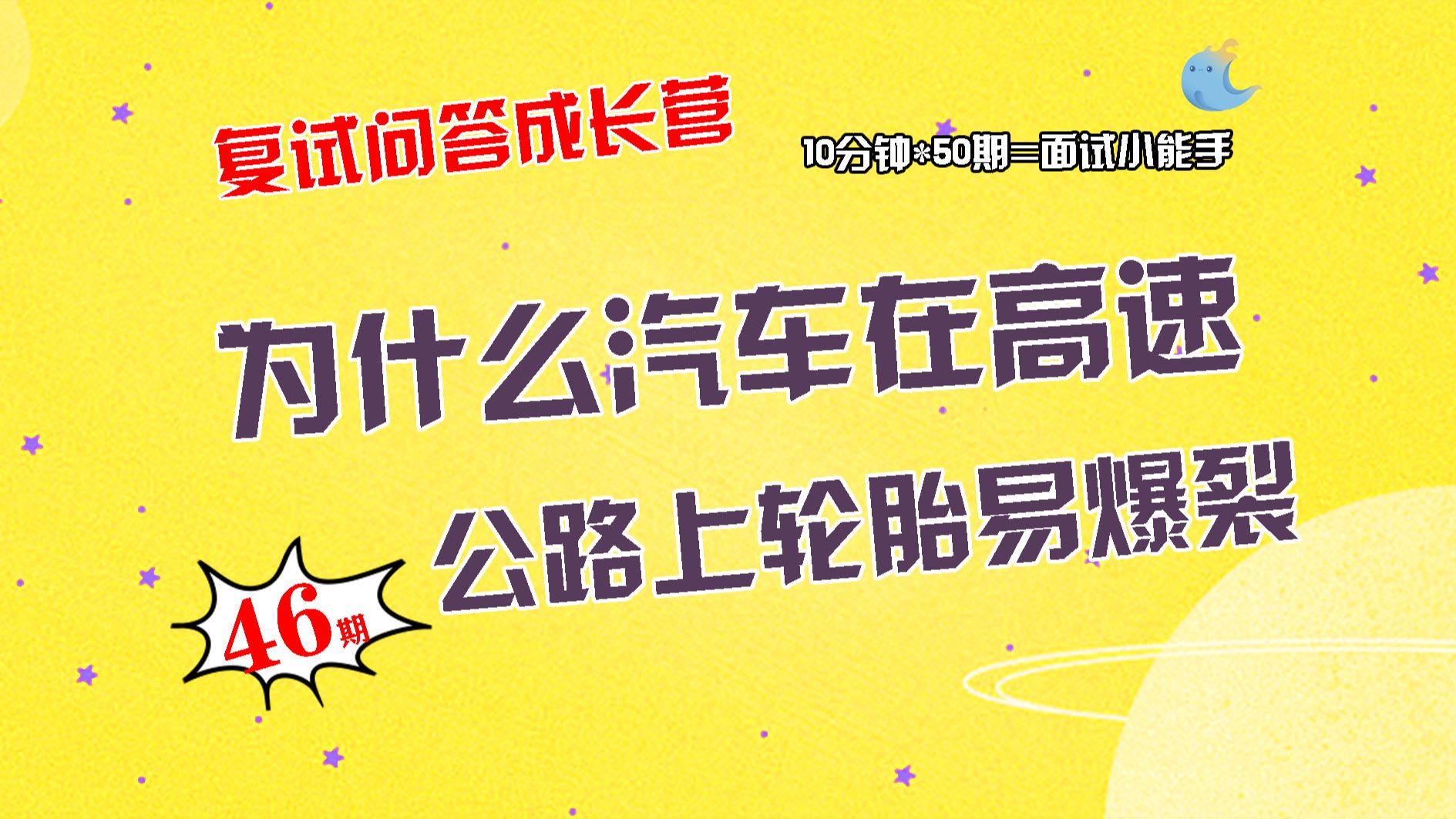 复试问答成长营

10分钟*50期=面试小能手

为什么汽车在高速

公路上轮胎易爆裂

46期